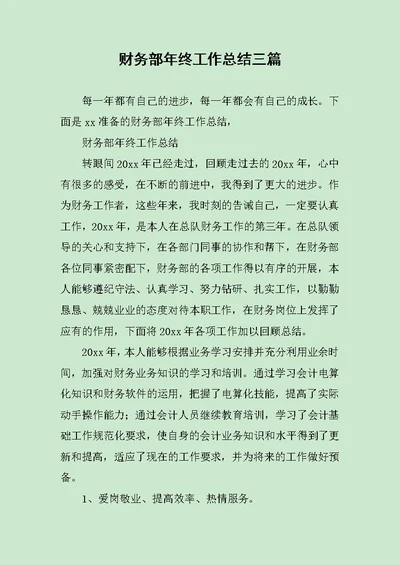 财务部年终工作总结三篇

每一年都有自己的进步，每一年都会有自己的成长。下面是 xx 准备的财务部年终工作总结，

财务部年终工作总结

转眼间 20xx 年已经走过，回顾走过去的 20xx 年，心中有很多的感受，在不断的前进中，我得到了更大的进步。作为财务工作者，这些年来，我时刻的告诫自己，一定要认真工作，20xx 年，是本人在总队财务工作的第三年。在总队领导的关心和支持下，在各部门同事的协作和帮下，在财务部各位同事紧密配下，财务部的各项工作得以有序的开展，本人能够遵纪守法、认真学习、努力钻研、扎实工作，以勤勤恳恳、兢兢业业的态度对待本职工作，在财务岗位上发挥了应有的作用，下面将 20xx 年各项工作加以回顾总结。

20xx 年，本人能够根据业务学习安排并充分利用业余时间，加强对财务业务知识的学习和培训。通过学习会计电算化知识和财务软件的运用，把握了电算化技能，提高了实际动手操作能力；通过会计人员继续教育培训，学习了会计基础工作规范化要求，使自身的会计业务知识和水平得到了更新和提高，适应了现在的工作要求，并为将来的工作做好预备。

1、爱岗敬业、提高效率、热情服务。